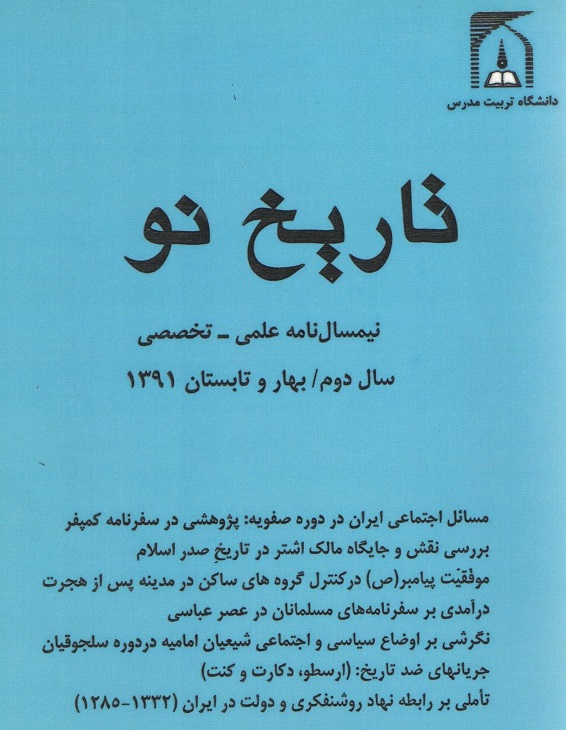 دانشگاه تربیت مدرس

تاریخ نو

نیمسال‌نامه علمی ـ تخصصی

سال دوم/ بهار و تابستان ۱۳۹۱

مسائل اجتماعی ایران در دوره صفویه: پژوهشی در سفرنامه کمپفر

بررسی نقش و جایگاه مالک اشتر در تاریخِ صدر اسلام

موفقیّت پیامبر(ص) درکنترل گروه های ساکن در مدینه پس از هجرت

درآمدی بر سفرنامه‌های مسلمانان در عصر عباسی

نگرشی بر اوضاع سیاسی و اجتماعی شیعیان امامیه دردوره سلجوقیان

جریانهای ضد تاریخ: (ارسطو، دکارت و کنت)

تأملی بر رابطه نهاد روشنفکری و دولت در ایران (۱۳۳۲-۱۲۸۵)